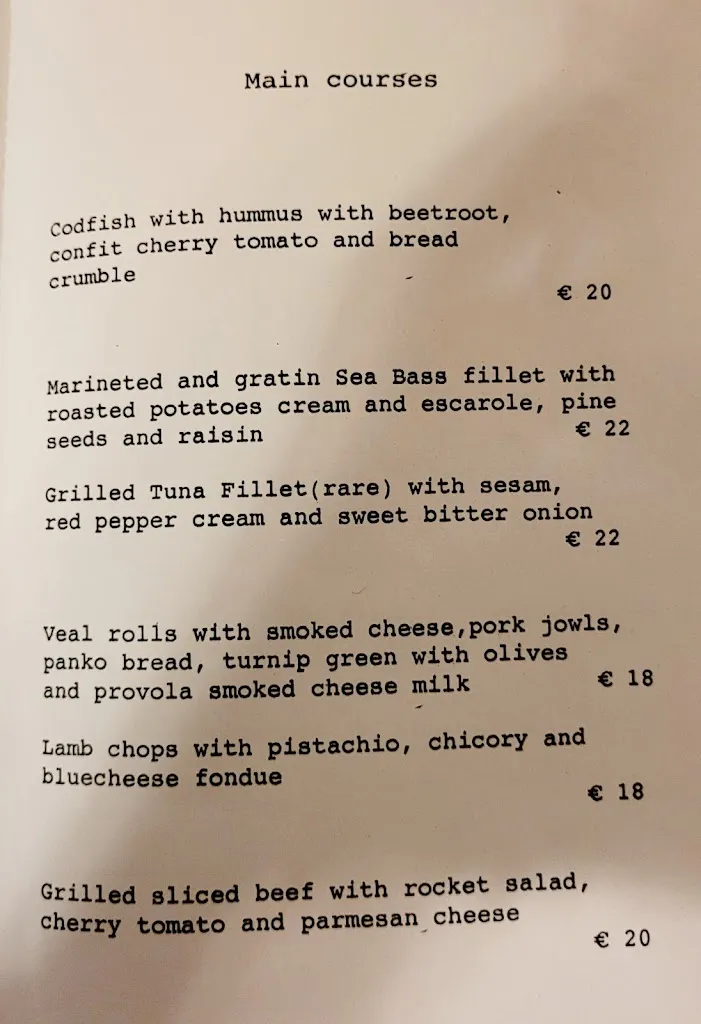 Main courses

Codfish with hummus with beetroot, confit cherry tomato and bread crumble
€ 20

Marineted and gratin Sea Bass fillet with roasted potatoes cream and escarole, pine seeds and raisin
€ 22

Grilled Tuna Fillet(rare) with sesam, red pepper cream and sweet bitter onion
€ 22

Veal rolls with smoked cheese,pork jowls, panko bread, turnip green with olives and provola smoked cheese milk
€ 18

Lamb chops with pistachio, chicory and bluecheese fondue
€ 18

Grilled sliced beef with rocket salad, cherry tomato and parmesan cheese
€ 20